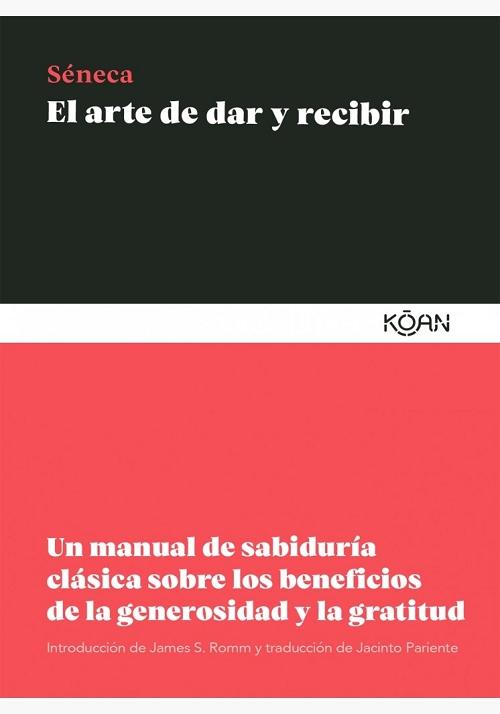 Séneca
El arte de dar y recibir

KŌAN

Un manual de sabiduría clásica sobre los beneficios de la generosidad y la gratitud

Introducción de James S. Romm y traducción de Jacinto Pariente